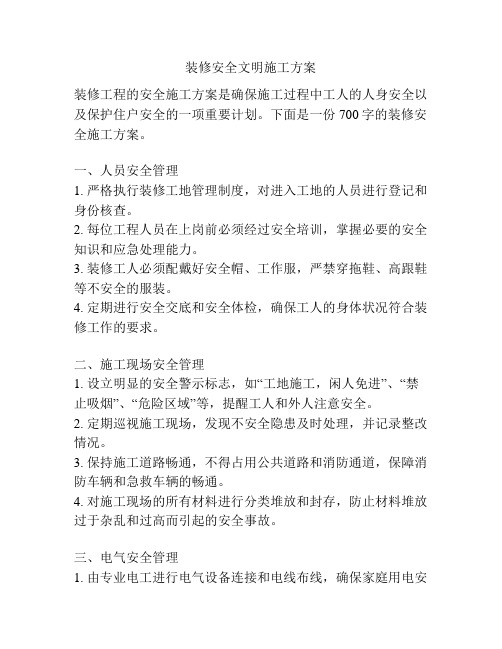 装修安全文明施工方案

装修工程的安全施工方案是确保施工过程中工人的人身安全以及保护住户安全的一项重要计划。下面是一份 700 字的装修安全施工方案。

一、人员安全管理
1. 严格执行装修工地管理制度，对进入工地的人员进行登记和身份核查。
2. 每位工程人员在上岗前必须经过安全培训，掌握必要的安全知识和应急处理能力。
3. 装修工人必须配戴好安全帽、工作服，严禁穿拖鞋、高跟鞋等不安全的服装。
4. 定期进行安全交底和安全体检，确保工人的身体状况符合装修工作的要求。

二、施工现场安全管理
1. 设立明显的安全警示标志，如“工地施工，闲人免进”、“禁止吸烟”、“危险区域”等，提醒工人和外人注意安全。
2. 定期巡视施工现场，发现不安全隐患及时处理，并记录整改情况。
3. 保持施工道路畅通，不得占用公共道路和消防通道，保障消防车辆和急救车辆的畅通。
4. 对施工现场的所有材料进行分类堆放和封存，防止材料堆放过于杂乱和过高而引起的安全事故。

三、电气安全管理
1. 由专业电工进行电气设备连接和电线布线，确保家庭用电安